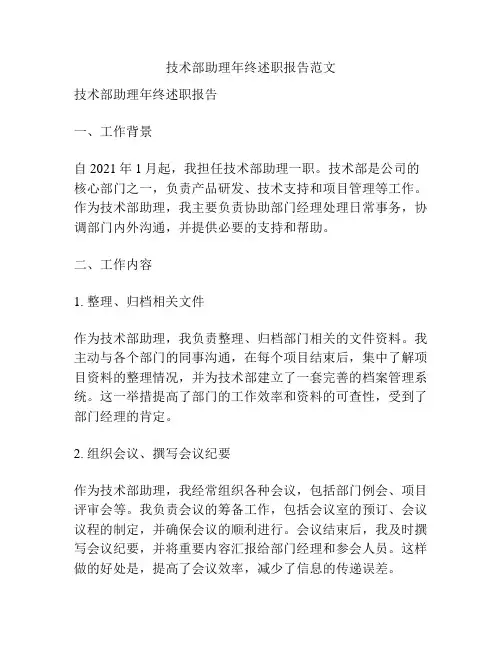 技术部助理年终述职报告范文

技术部助理年终述职报告

一、工作背景

自 2021 年 1 月起，我担任技术部助理一职。技术部是公司的核心部门之一，负责产品研发、技术支持和项目管理等工作。作为技术部助理，我主要负责协助部门经理处理日常事务，协调部门内外沟通，并提供必要的支持和帮助。

二、工作内容

1. 整理、归档相关文件

作为技术部助理，我负责整理、归档部门相关的文件资料。我主动与各个部门的同事沟通，在每个项目结束后，集中了解项目资料的整理情况，并为技术部建立了一套完善的档案管理系统。这一举措提高了部门的工作效率和资料的可查性，受到了部门经理的肯定。

2. 组织会议、撰写会议纪要

作为技术部助理，我经常组织各种会议，包括部门例会、项目评审会等。我负责会议的筹备工作，包括会议室的预订、会议议程的制定，并确保会议的顺利进行。会议结束后，我及时撰写会议纪要，并将重要内容汇报给部门经理和参会人员。这样做的好处是，提高了会议效率，减少了信息的传递误差。